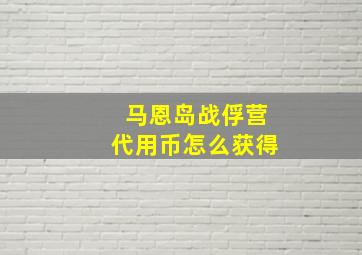 马恩岛战俘营
代用币怎么获得